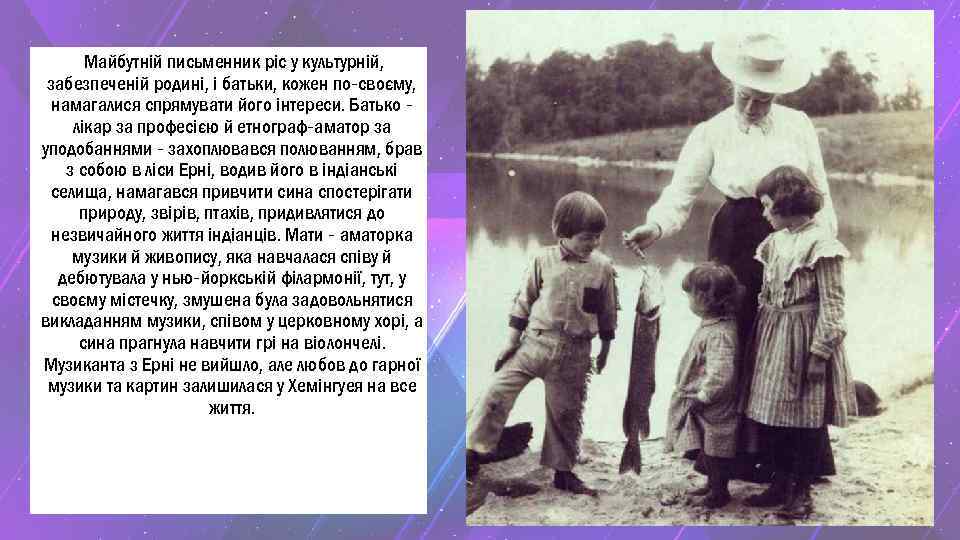 Майбутній письменник ріс у культурній, забезпеченій родині, і батьки, кожен по-своєму, намагалися спрямувати його інтереси. Батько - лікар за професією й етнограф-аматор за уподобаннями - захоплювався полюванням, брав з собою в ліси Ерні, водив його в індіанські селища, намагався привчити сина спостерігати природу, звірів, птахів, придивлятися до незвичайного життя індіанців. Мати - аматорка музики й живопису, яка навчалася співу й дебютувала у нью-йоркській філармонії, тут, у своєму містечку, змушена була задовольнятися викладанням музики, співом у церковному хорі, а сина прагнула навчити грі на віолончелі. Музиканта з Ерні не вийшло, але любов до гарної музики та картин залишилася у Хемінгуея на все життя.